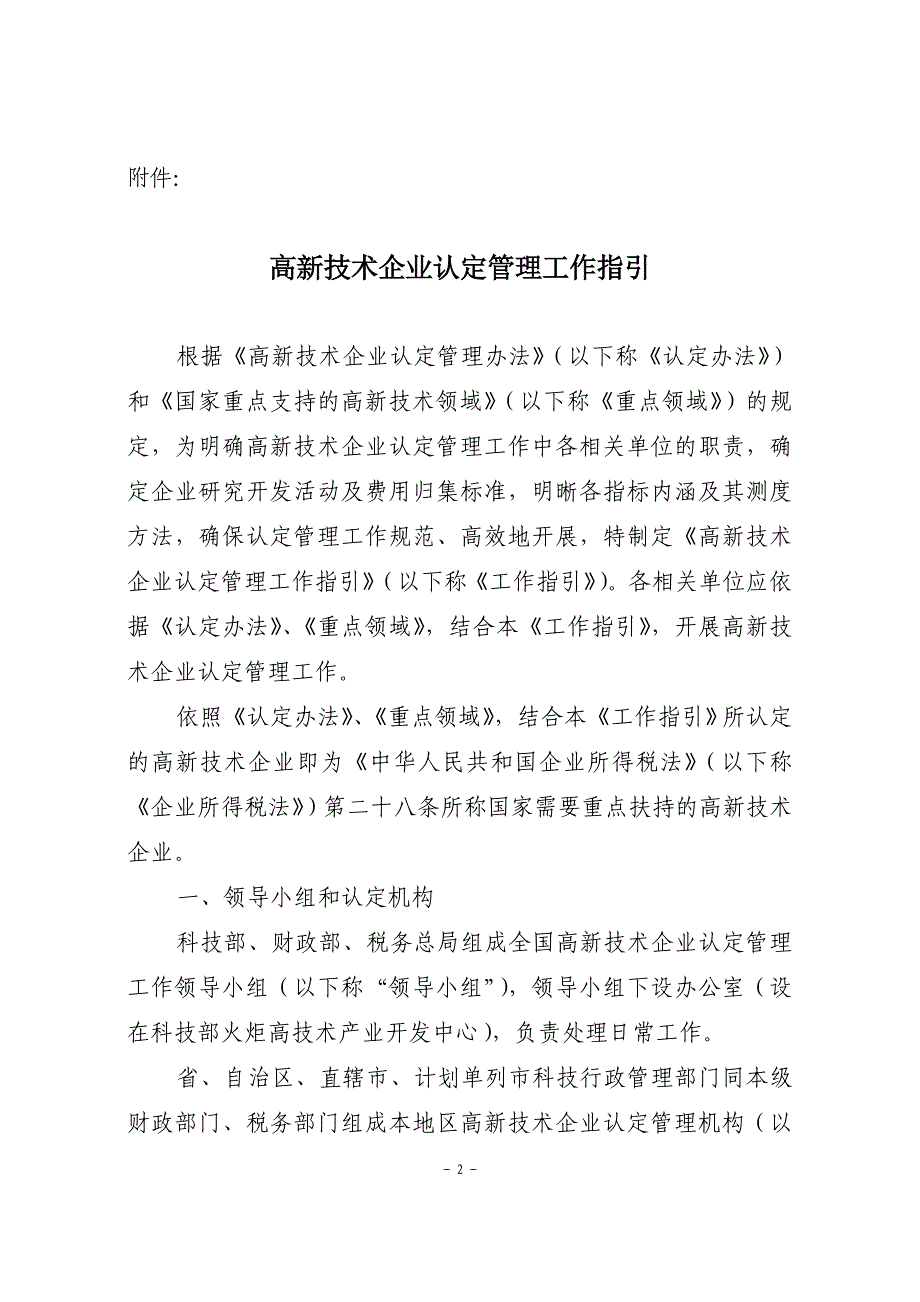 附件:

高新技术企业认定管理工作指引

根据《高新技术企业认定管理办法》(以下称《认定办法》)和《国家重点支持的高新技术领域》(以下称《重点领域》)的规定，为明确高新技术企业认定管理工作中各相关单位的职责，确定企业研究开发活动及费用归集标准，明晰各指标内涵及其测度方法，确保认定管理工作规范、高效地开展，特制定《高新技术企业认定管理工作指引》(以下称《工作指引》)。各相关单位应依据《认定办法》、《重点领域》，结合本《工作指引》，开展高新技术企业认定管理工作。

依照《认定办法》、《重点领域》，结合本《工作指引》所认定的高新技术企业即为《中华人民共和国企业所得税法》(以下称《企业所得税法》)第二十八条所称国家需要重点扶持的高新技术企业。

一、领导小组和认定机构

科技部、财政部、税务总局组成全国高新技术企业认定管理工作领导小组(以下称“领导小组”)，领导小组下设办公室(设在科技部火炬高技术产业开发中心)，负责处理日常工作。

省、自治区、直辖市、计划单列市科技行政管理部门同本级财政部门、税务部门组成本地区高新技术企业认定管理机构(以

- 2 -